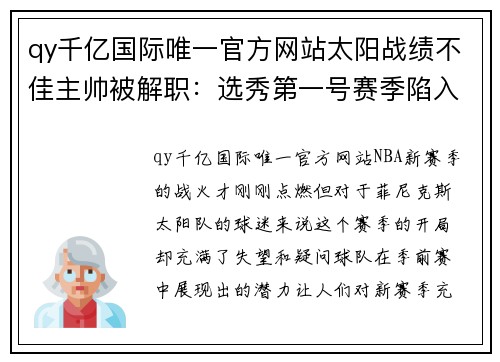 qy千亿国际唯一官方网站太阳战绩不佳主帅被解职：选秀第一号赛季陷入

qy千亿国际唯一官方网站NBA新赛季的战火才刚刚点燃但对于菲尼克斯太阳队的球迷来说这个赛季的开局却充满了失望和疑问球队在季前赛中展现出的潜力让人们对新赛季充